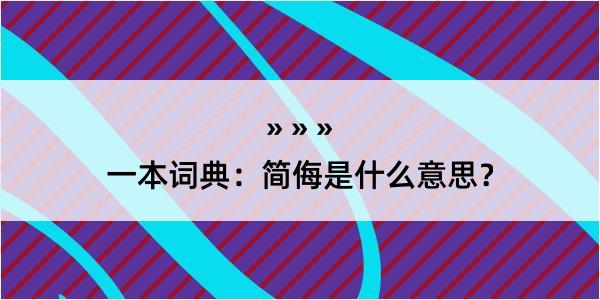 » » »

一本词典：简侮是什么意思？